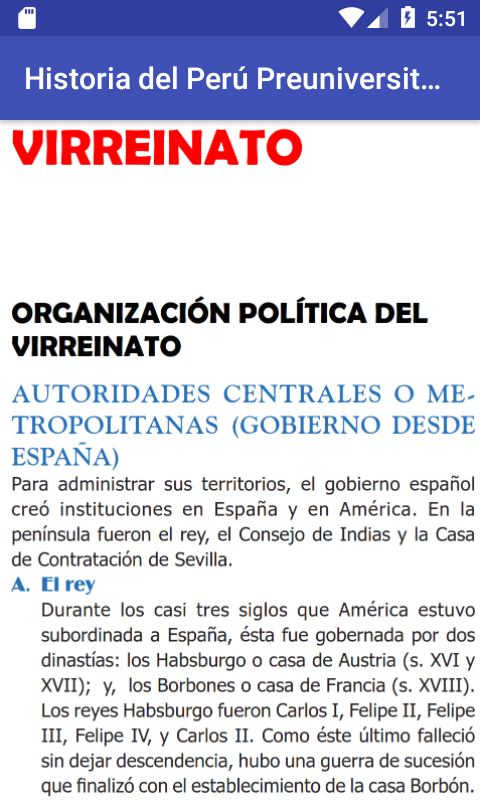 5:51

Historia del Perú Preuniversit...

VIRREINATO

ORGANIZACIÓN POLÍTICA DEL VIRREINATO

AUTORIDADES CENTRALES O METROPOLITANAS (GOBIERNO DESDE ESPAÑA)

Para administrar sus territorios, el gobierno español creó instituciones en España y en América. En la península fueron el rey, el Consejo de Indias y la Casa de Contratación de Sevilla.

A. El rey

Durante los casi tres siglos que América estuvo subordinada a España, ésta fue gobernada por dos dinastías: los Habsburgo o casa de Austria (s. XVI y XVII); y, los Borbones o casa de Francia (s. XVIII). Los reyes Habsburgo fueron Carlos I, Felipe II, Felipe III, Felipe IV, y Carlos II. Como éste último falleció sin dejar descendencia, hubo una guerra de sucesión que finalizó con el establecimiento de la casa Borbón.